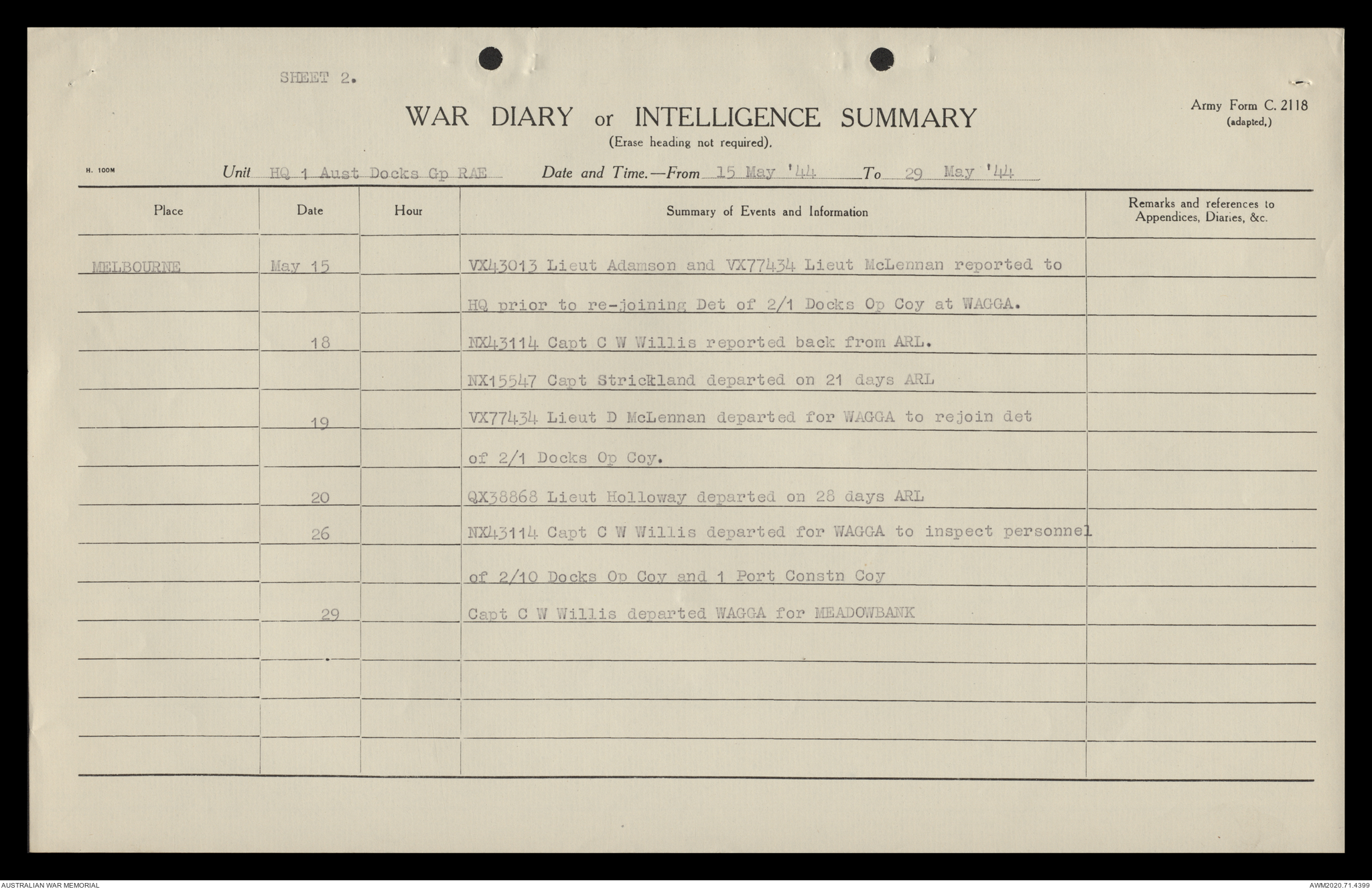 SHEET 2.

WAR DIARY or INTELLIGENCE SUMMARY
(Erase heading not required).

Army Form C. 2118
(adapted,)

H. 100M

Unit HQ 1 Aust Docks Gp RAE Date and Time.—From 15 May '44 To 29 May '44

| Place | Date | Hour | Summary of Events and Information | Remarks and references to Appendices, Diaries, &c. |
|---|---|---|---|---|
| MELBOURNE | May 15 | | VX43013 Lieut Adamson and VX77434 Lieut McLennan reported to | |
| | | | HQ prior to re-joining Det of 2/1 Docks Op Coy at WAGGA. | |
| | 18 | | NX43114 Capt C W Willis reported back from ARL. | |
| | | | NX15547 Capt Strickland departed on 21 days ARL | |
| | 19 | | VX77434 Lieut D McLennan departed for WAGGA to rejoin det | |
| | | | of 2/1 Docks Op Coy. | |
| | 20 | | QX38868 Lieut Holloway departed on 28 days ARL | |
| | 26 | | NX43114 Capt C W Willis departed for WAGGA to inspect personnel | |
| | | | of 2/10 Docks Op Coy and 1 Port Constn Coy | |
| | 29 | | Capt C W Willis departed WAGGA for MEADOWBANK | |

AUSTRALIAN WAR MEMORIAL
AWM2020.71.4399